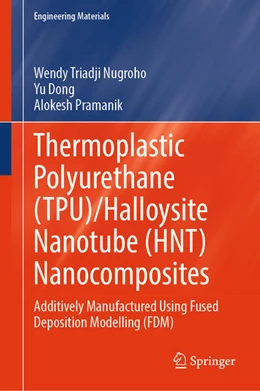 Engineering Materials

Wendy Triadji Nugroho
Yu Dong
Alokesh Pramanik

Thermoplastic Polyurethane (TPU)/Halloysite Nanotube (HNT) Nanocomposites

Additively Manufactured Using Fused Deposition Modelling (FDM)

Springer